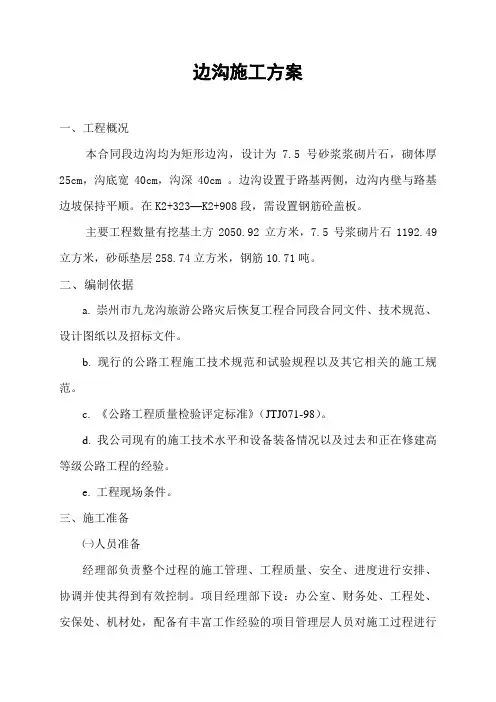 边沟施工方案

一、工程概况

本合同段边沟均为矩形边沟，设计为 7.5 号砂浆浆砌片石，砌体厚 25cm，沟底宽 40cm，沟深 40cm 。边沟设置于路基两侧，边沟内壁与路基边坡保持平顺。在 K2+323—K2+908 段，需设置钢筋砼盖板。

主要工程数量有挖基土方 2050.92 立方米，7.5 号浆砌片石 1192.49 立方米，砂砾垫层 258.74 立方米，钢筋 10.71 吨。

二、编制依据

a. 崇州市九龙沟旅游公路灾后恢复工程合同段合同文件、技术规范、设计图纸以及招标文件。

b. 现行的公路工程施工技术规范和试验规程以及其它相关的施工规范。

c. 《公路工程质量检验评定标准》(JTJ071-98)。

d. 我公司现有的施工技术水平和设备装备情况以及过去和正在修建高等级公路工程的经验。

e. 工程现场条件。

三、施工准备

㈠人员准备

经理部负责整个过程的施工管理、工程质量、安全、进度进行安排、协调并使其得到有效控制。项目经理部下设：办公室、财务处、工程处、安保处、机材处，配备有丰富工作经验的项目管理层人员对施工过程进行